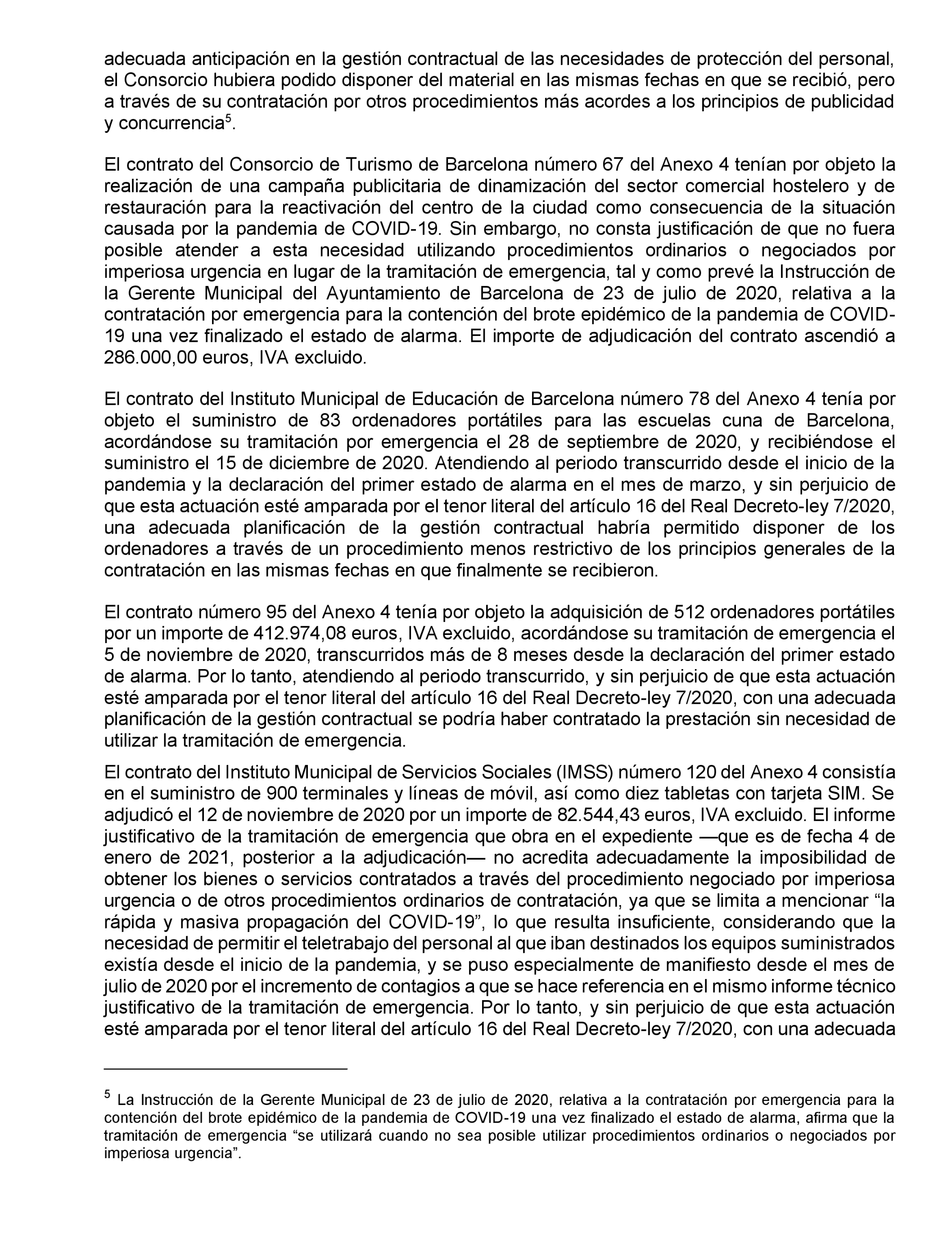 adecuada anticipación en la gestión contractual de las necesidades de protección del personal, el Consorcio hubiera podido disponer del material en las mismas fechas en que se recibió, pero a través de su contratación por otros procedimientos más acordes a los principios de publicidad y concurrencia$^5$.

El contrato del Consorcio de Turismo de Barcelona número 67 del Anexo 4 tenían por objeto la realización de una campaña publicitaria de dinamización del sector comercial hostelero y de restauración para la reactivación del centro de la ciudad como consecuencia de la situación causada por la pandemia de COVID-19. Sin embargo, no consta justificación de que no fuera posible atender a esta necesidad utilizando procedimientos ordinarios o negociados por imperiosa urgencia en lugar de la tramitación de emergencia, tal y como prevé la Instrucción de la Gerente Municipal del Ayuntamiento de Barcelona de 23 de julio de 2020, relativa a la contratación por emergencia para la contención del brote epidémico de la pandemia de COVID-19 una vez finalizado el estado de alarma. El importe de adjudicación del contrato ascendió a 286.000,00 euros, IVA excluido.

El contrato del Instituto Municipal de Educación de Barcelona número 78 del Anexo 4 tenía por objeto el suministro de 83 ordenadores portátiles para las escuelas cuna de Barcelona, acordándose su tramitación por emergencia el 28 de septiembre de 2020, y recibiéndose el suministro el 15 de diciembre de 2020. Atendiendo al periodo transcurrido desde el inicio de la pandemia y la declaración del primer estado de alarma en el mes de marzo, y sin perjuicio de que esta actuación esté amparada por el tenor literal del artículo 16 del Real Decreto-ley 7/2020, una adecuada planificación de la gestión contractual habría permitido disponer de los ordenadores a través de un procedimiento menos restrictivo de los principios generales de la contratación en las mismas fechas en que finalmente se recibieron.

El contrato número 95 del Anexo 4 tenía por objeto la adquisición de 512 ordenadores portátiles por un importe de 412.974,08 euros, IVA excluido, acordándose su tramitación de emergencia el 5 de noviembre de 2020, transcurridos más de 8 meses desde la declaración del primer estado de alarma. Por lo tanto, atendiendo al periodo transcurrido, y sin perjuicio de que esta actuación esté amparada por el tenor literal del artículo 16 del Real Decreto-ley 7/2020, con una adecuada planificación de la gestión contractual se podría haber contratado la prestación sin necesidad de utilizar la tramitación de emergencia.

El contrato del Instituto Municipal de Servicios Sociales (IMSS) número 120 del Anexo 4 consistía en el suministro de 900 terminales y líneas de móvil, así como diez tabletas con tarjeta SIM. Se adjudicó el 12 de noviembre de 2020 por un importe de 82.544,43 euros, IVA excluido. El informe justificativo de la tramitación de emergencia que obra en el expediente —que es de fecha 4 de enero de 2021, posterior a la adjudicación— no acredita adecuadamente la imposibilidad de obtener los bienes o servicios contratados a través del procedimiento negociado por imperiosa urgencia o de otros procedimientos ordinarios de contratación, ya que se limita a mencionar “la rápida y masiva propagación del COVID-19”, lo que resulta insuficiente, considerando que la necesidad de permitir el teletrabajo del personal al que iban destinados los equipos suministrados existía desde el inicio de la pandemia, y se puso especialmente de manifiesto desde el mes de julio de 2020 por el incremento de contagios a que se hace referencia en el mismo informe técnico justificativo de la tramitación de emergencia. Por lo tanto, y sin perjuicio de que esta actuación esté amparada por el tenor literal del artículo 16 del Real Decreto-ley 7/2020, con una adecuada

$^5$ La Instrucción de la Gerente Municipal de 23 de julio de 2020, relativa a la contratación por emergencia para la contención del brote epidémico de la pandemia de COVID-19 una vez finalizado el estado de alarma, afirma que la tramitación de emergencia “se utilizará cuando no sea posible utilizar procedimientos ordinarios o negociados por imperiosa urgencia”.